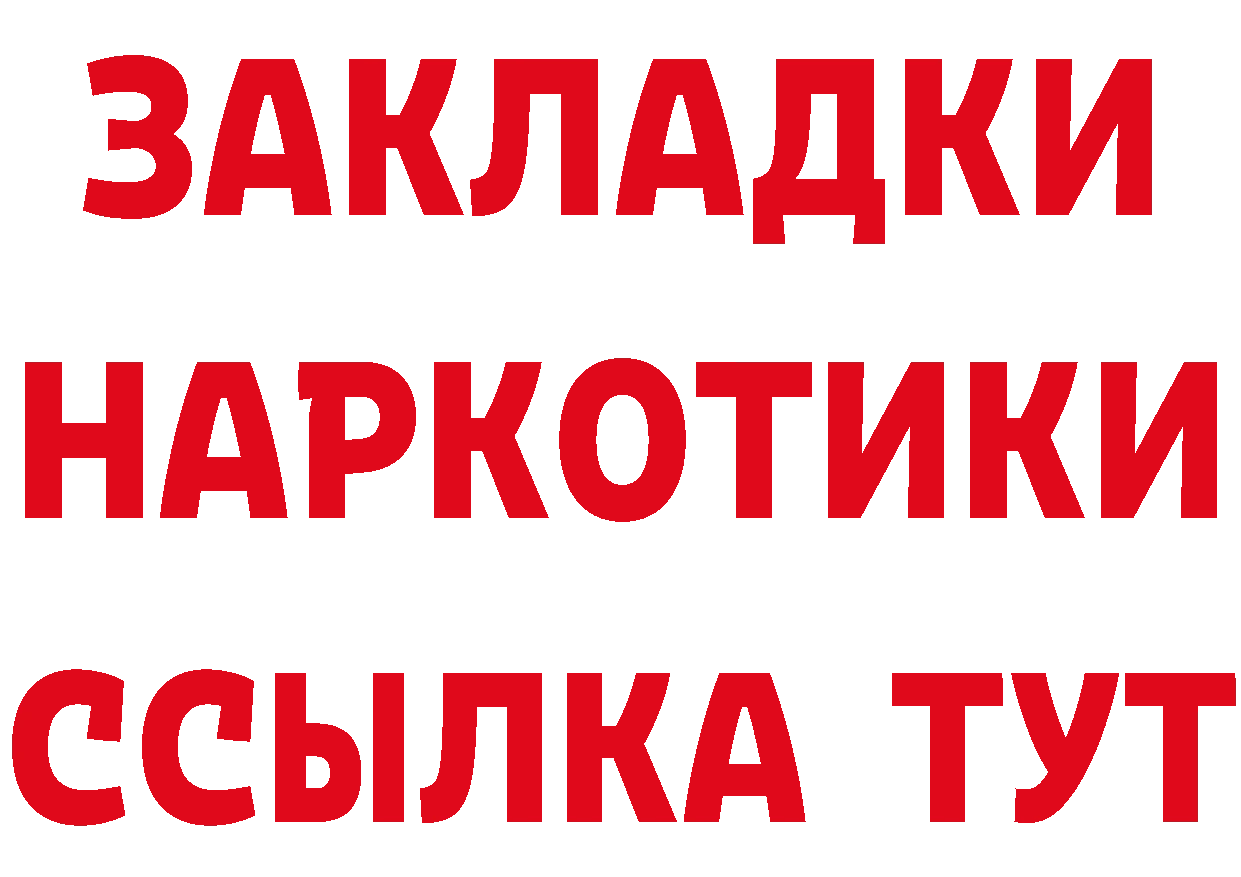 ЗАКЛАДКИ НАРКОТИКИ ССЫЛКА ТУТ